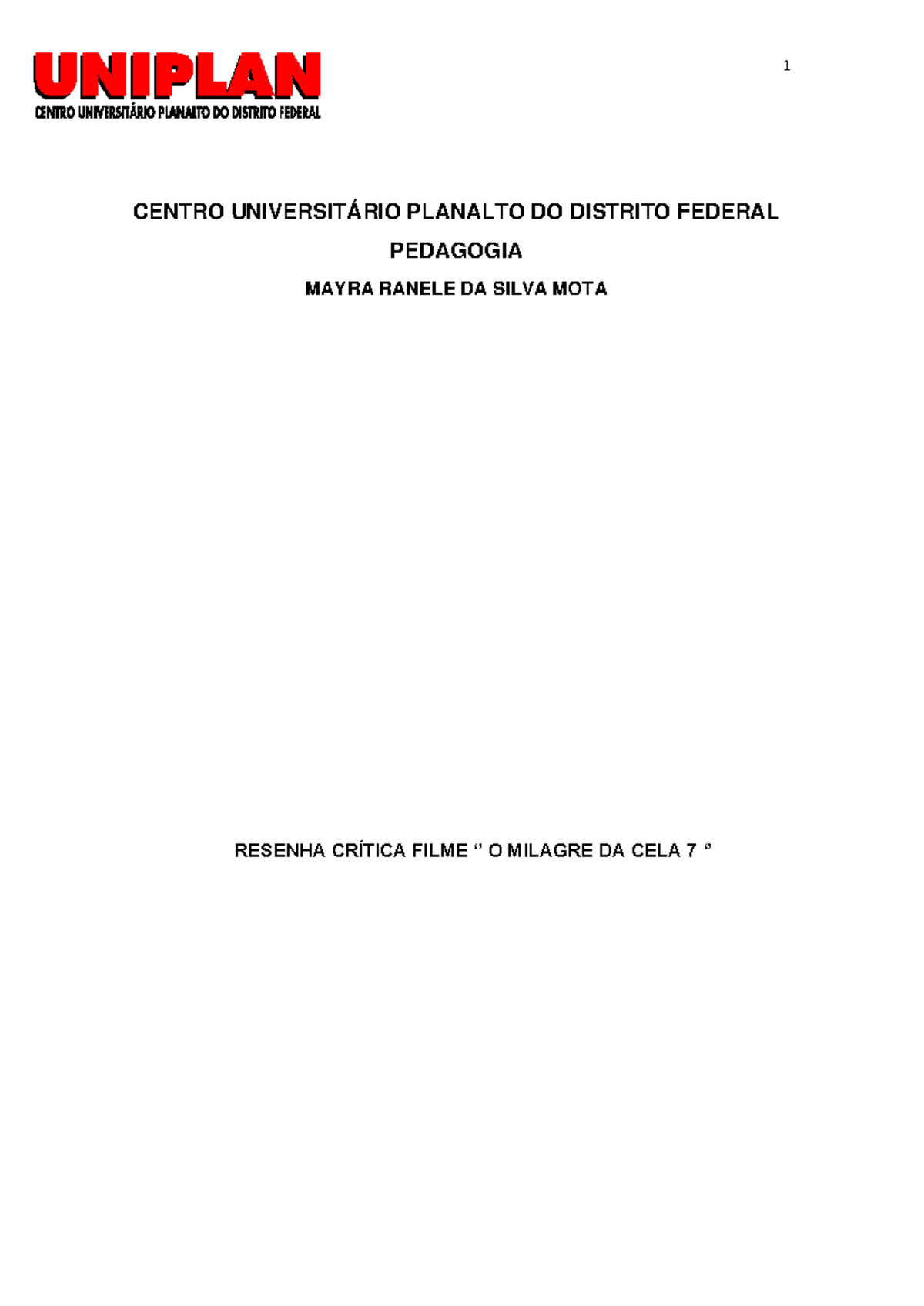 UNIPLAN
CENTRO UNIVERSITÁRIO PLANALTO DO DISTRITO FEDERAL

1

CENTRO UNIVERSITÁRIO PLANALTO DO DISTRITO FEDERAL

PEDAGOGIA

MAYRA RANELE DA SILVA MOTA

RESENHA CRÍTICA FILME ‘’ O MILAGRE DA CELA 7 ‘’